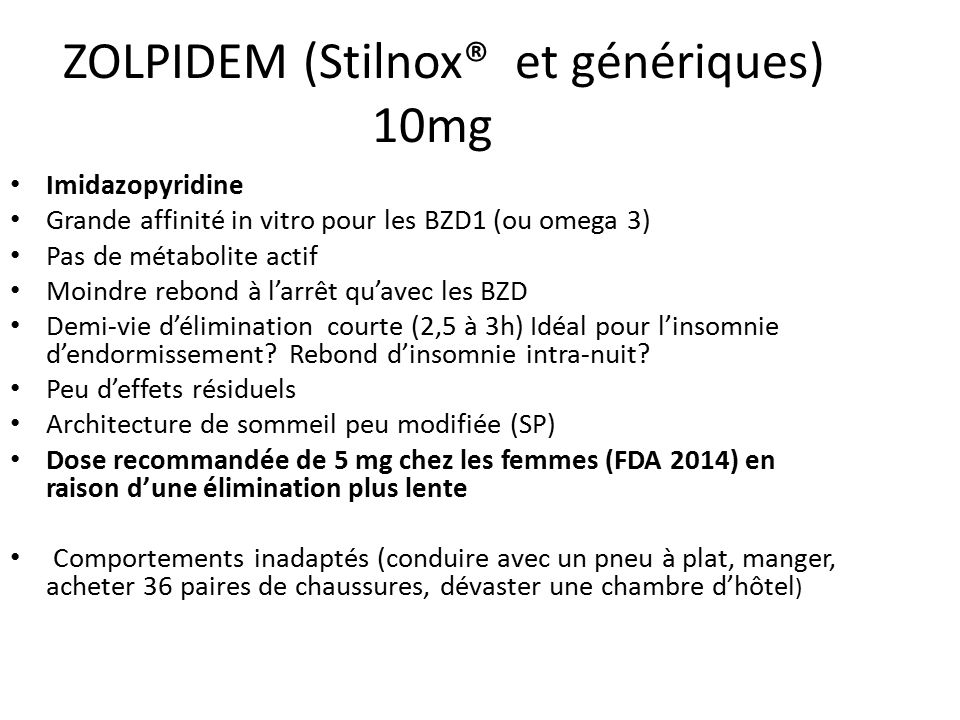 ZOLPIDEM (Stilnox®  et génériques) 10mg

• Imidazopyridine
• Grande affinité in vitro pour les BZD1 (ou omega 3)
• Pas de métabolite actif
• Moindre rebond à l'arrêt qu'avec les BZD
• Demi-vie d'élimination  courte (2,5 à 3h) Idéal pour l'insomnie d'endormissement?  Rebond d'insomnie intra-nuit?
• Peu d'effets résiduels
• Architecture de sommeil peu modifiée (SP)
• Dose recommandée de 5 mg chez les femmes (FDA 2014) en raison d'une élimination plus lente

•  Comportements inadaptés (conduire avec un pneu à plat, manger, acheter 36 paires de chaussures, dévaster une chambre d'hôtel)